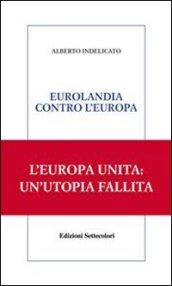 ALBERTO INDELICATO

EUROLANDIA
CONTRO L'EUROPA

L'EUROPA UNITA:
UN'UTOPIA FALLITA

Edizioni Settecolori